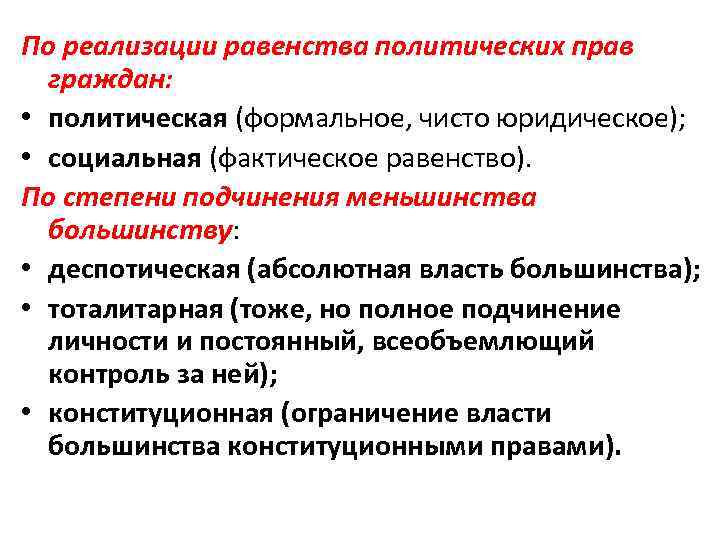 По реализации равенства политических прав граждан:
• политическая (формальное, чисто юридическое);
• социальная (фактическое равенство).
По степени подчинения меньшинства большинству:
• деспотическая (абсолютная власть большинства);
• тоталитарная (тоже, но полное подчинение личности и постоянный, всеобъемлющий контроль за ней);
• конституционная (ограничение власти большинства конституционными правами).